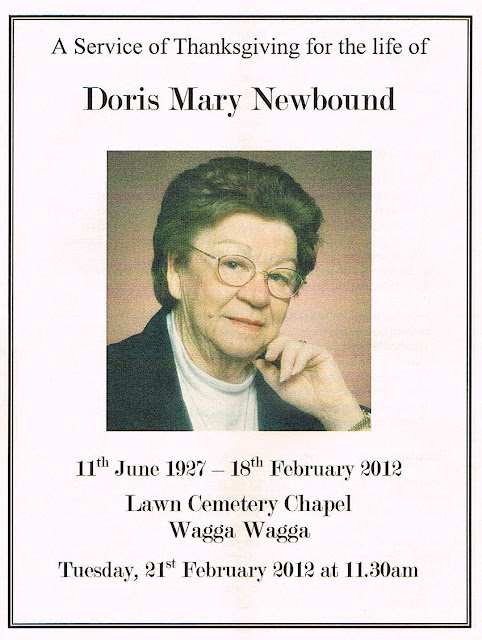 A Service of Thanksgiving for the life of

Doris Mary Newbound

11$^{th}$ June 1927 – 18$^{th}$ February 2012

Lawn Cemetery Chapel
Wagga Wagga

Tuesday, 21$^{st}$ February 2012 at 11.30am